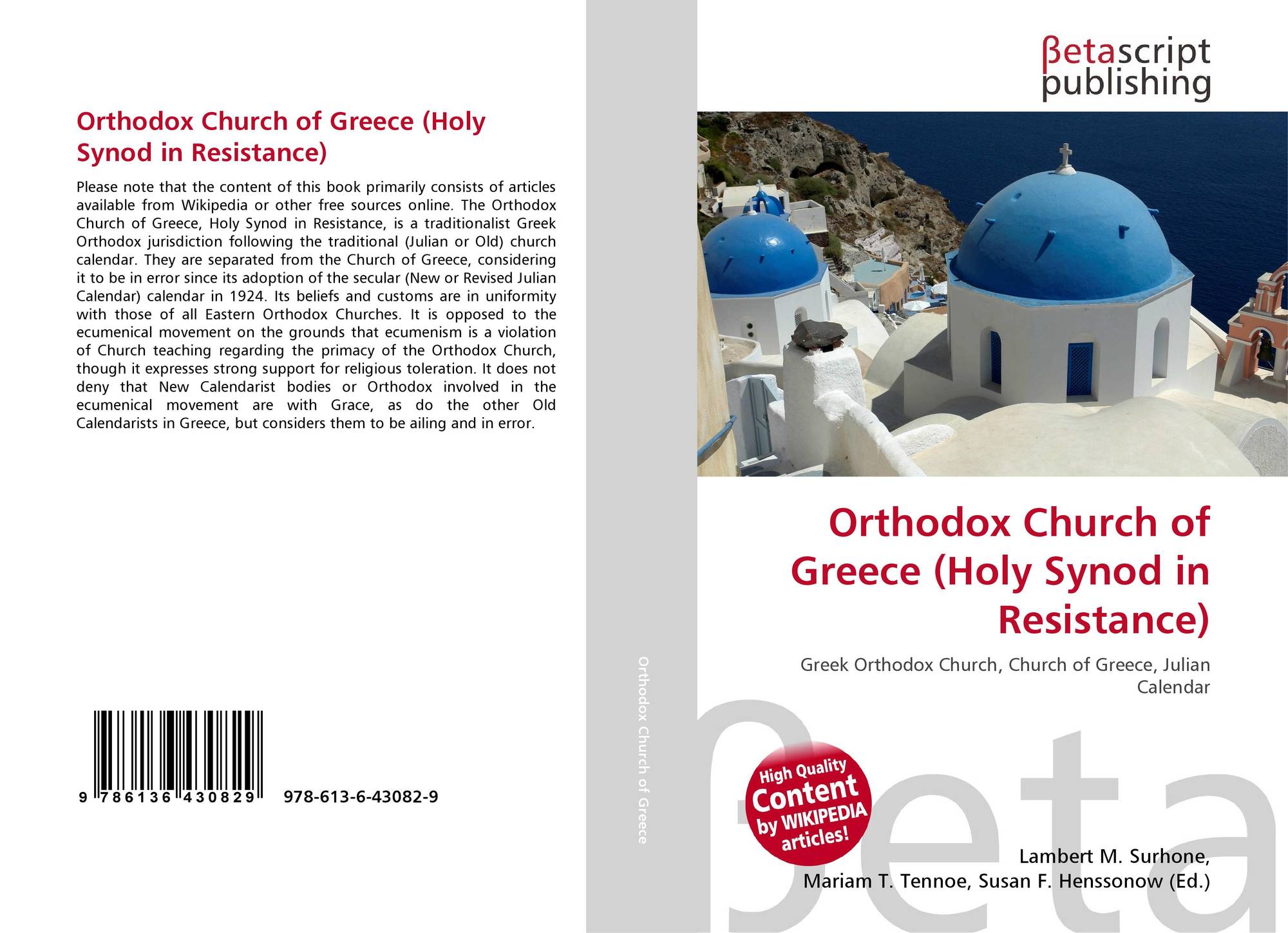 Orthodox Church of Greece (Holy Synod in Resistance)

Please note that the content of this book primarily consists of articles available from Wikipedia or other free sources online. The Orthodox Church of Greece, Holy Synod in Resistance, is a traditionalist Greek Orthodox jurisdiction following the traditional (Julian or Old) church calendar. They are separated from the Church of Greece, considering it to be in error since its adoption of the secular (New or Revised Julian Calendar) calendar in 1924. Its beliefs and customs are in uniformity with those of all Eastern Orthodox Churches. It is opposed to the ecumenical movement on the grounds that ecumenism is a violation of Church teaching regarding the primacy of the Orthodox Church, though it expresses strong support for religious toleration. It does not deny that New Calendarist bodies or Orthodox involved in the ecumenical movement are with Grace, as do the other Old Calendarists in Greece, but considers them to be ailing and in error.

9 786136 430829 978-613-6-43082-9

Orthodox Church of Greece

βetascript publishing

Orthodox Church of Greece (Holy Synod in Resistance)

Greek Orthodox Church, Church of Greece, Julian Calendar

High Quality Content by WIKIPEDIA articles!

βeta

Lambert M. Surhone, Mariam T. Tennoe, Susan F. Henssonow (Ed.)